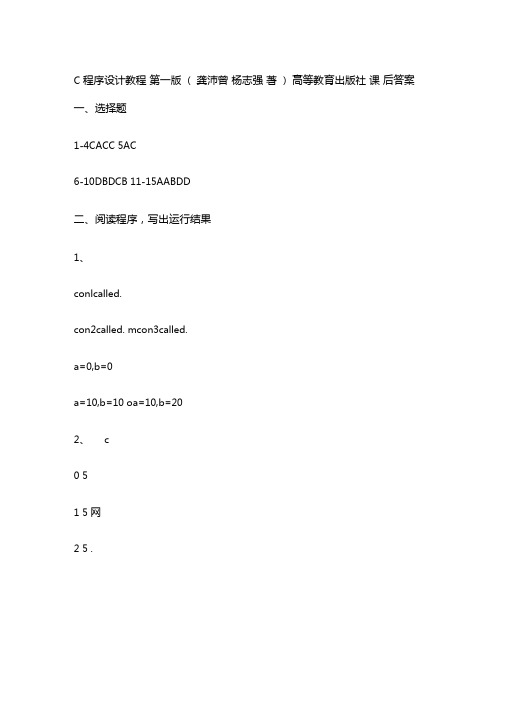 C 程序设计教程 第一版（ 龚沛曾 杨志强 著 ）高等教育出版社 课 后答案

一、选择题

1-4CACC 5AC

6-10DBDCB 11-15AABDD

二、阅读程序，写出运行结果

1、

conlcalled.

con2called. mcon3called.

a=0,b=0

a=10,b=10 oa=10,b=20

2、 c

0 5

1 5 网

2 5 .